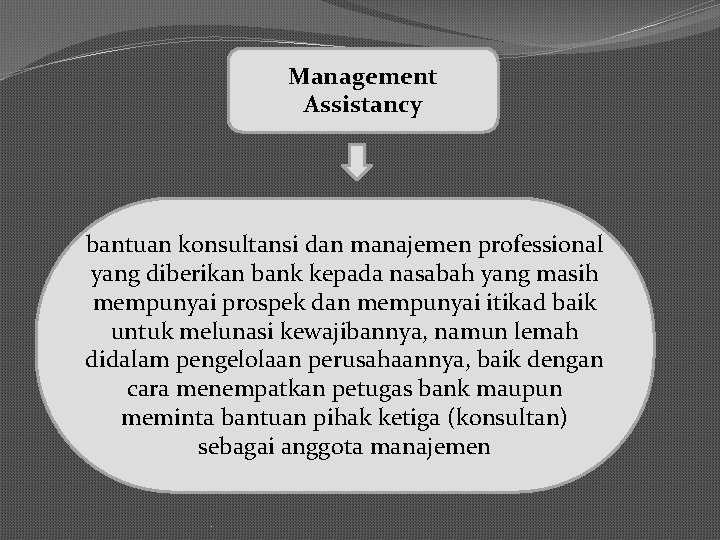 Management Assistancy

bantuan konsultansi dan manajemen professional yang diberikan bank kepada nasabah yang masih mempunyai prospek dan mempunyai itikad baik untuk melunasi kewajibannya, namun lemah didalam pengelolaan perusahaannya, baik dengan cara menempatkan petugas bank maupun meminta bantuan pihak ketiga (konsultan) sebagai anggota manajemen